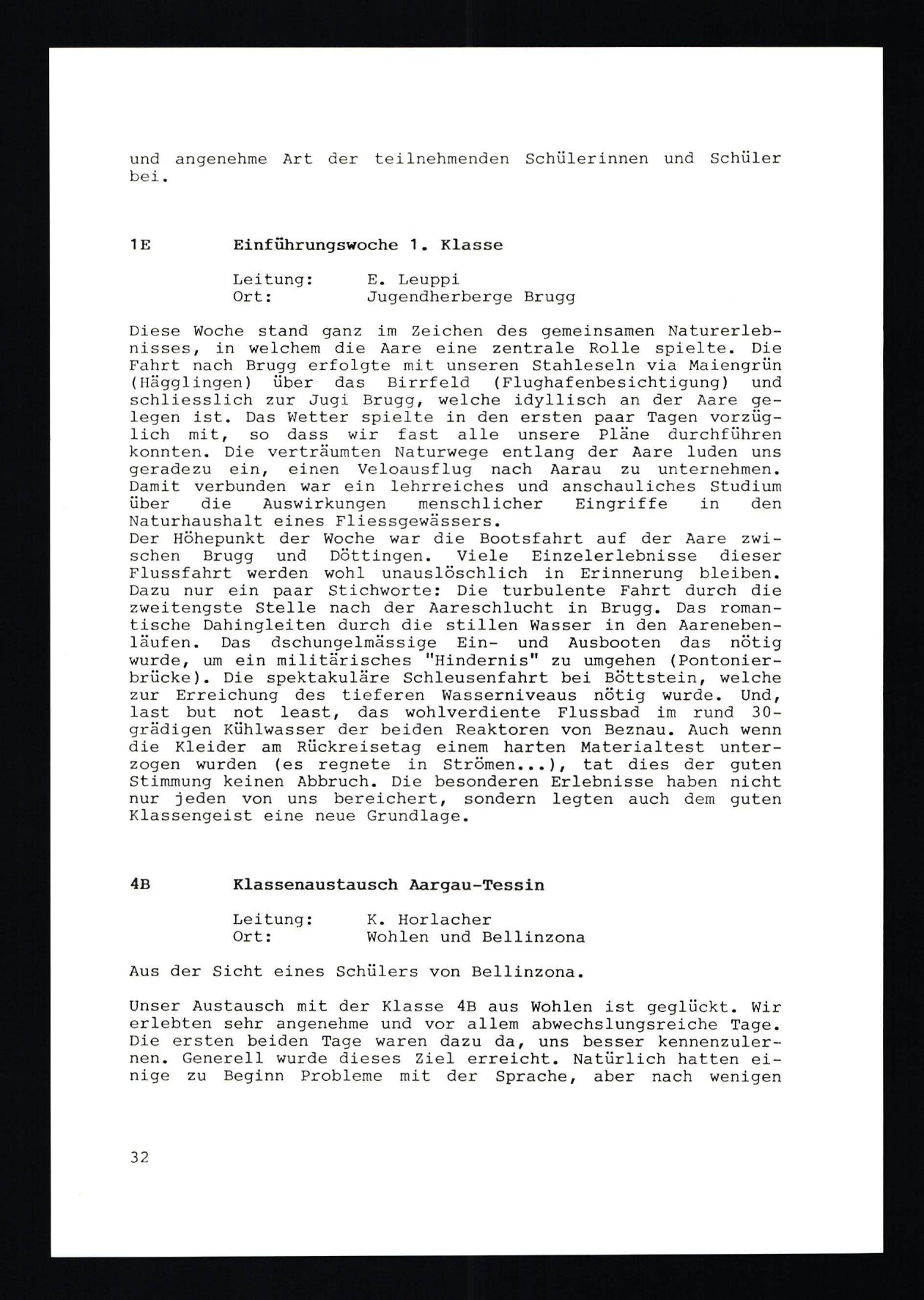 und angenehme Art der teilnehmenden Schülerinnen und Schüler bei.

1E Einführungswoche 1. Klasse

Leitung: E. Leuppi
Ort: Jugendherberge Brugg

Diese Woche stand ganz im Zeichen des gemeinsamen Naturerlebnisses, in welchem die Aare eine zentrale Rolle spielte. Die Fahrt nach Brugg erfolgte mit unseren Stahleseln via Maiengrün (Hägglingen) über das Birrfeld (Flughafenbesichtigung) und schliesslich zur Jugi Brugg, welche idyllisch an der Aare gelegen ist. Das Wetter spielte in den ersten paar Tagen vorzüglich mit, so dass wir fast alle unsere Pläne durchführen konnten. Die verträumten Naturwege entlang der Aare luden uns geradezu ein, einen Veloausflug nach Aarau zu unternehmen. Damit verbunden war ein lehrreiches und anschauliches Studium über die Auswirkungen menschlicher Eingriffe in den Naturhaushalt eines Fliessgewässers.
Der Höhepunkt der Woche war die Bootsfahrt auf der Aare zwischen Brugg und Döttingen. Viele Einzelerlebnisse dieser Flussfahrt werden wohl unauslöschlich in Erinnerung bleiben. Dazu nur ein paar Stichworte: Die turbulente Fahrt durch die zweitengste Stelle nach der Aareschlucht in Brugg. Das romantische Dahingleiten durch die stillen Wasser in den Aarenebenläufen. Das dschungelmässige Ein- und Ausbooten das nötig wurde, um ein militärisches "Hindernis" zu umgehen (Pontonierbrücke). Die spektakuläre Schleusenfahrt bei Böttstein, welche zur Erreichung des tieferen Wasserniveaus nötig wurde. Und, last but not least, das wohlverdiente Flussbad im rund 30-grädigen Kühlwasser der beiden Reaktoren von Beznau. Auch wenn die Kleider am Rückreisetag einem harten Materialtest unterzogen wurden (es regnete in Strömen...), tat dies der guten Stimmung keinen Abbruch. Die besonderen Erlebnisse haben nicht nur jeden von uns bereichert, sondern legten auch dem guten Klassengeist eine neue Grundlage.

4B Klassenaustausch Aargau-Tessin

Leitung: K. Horlacher
Ort: Wohlen und Bellinzona

Aus der Sicht eines Schülers von Bellinzona.

Unser Austausch mit der Klasse 4B aus Wohlen ist geglückt. Wir erlebten sehr angenehme und vor allem abwechslungsreiche Tage. Die ersten beiden Tage waren dazu da, uns besser kennenzulernen. Generell wurde dieses Ziel erreicht. Natürlich hatten einige zu Beginn Probleme mit der Sprache, aber nach wenigen

32